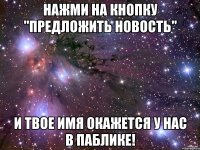 НАЖМИ НА КНОПКУ "ПРЕДЛОЖИТЬ НОВОСТЬ"

И ТВОЕ ИМЯ ОКАЖЕТСЯ У НАС В ПАБЛИКЕ!